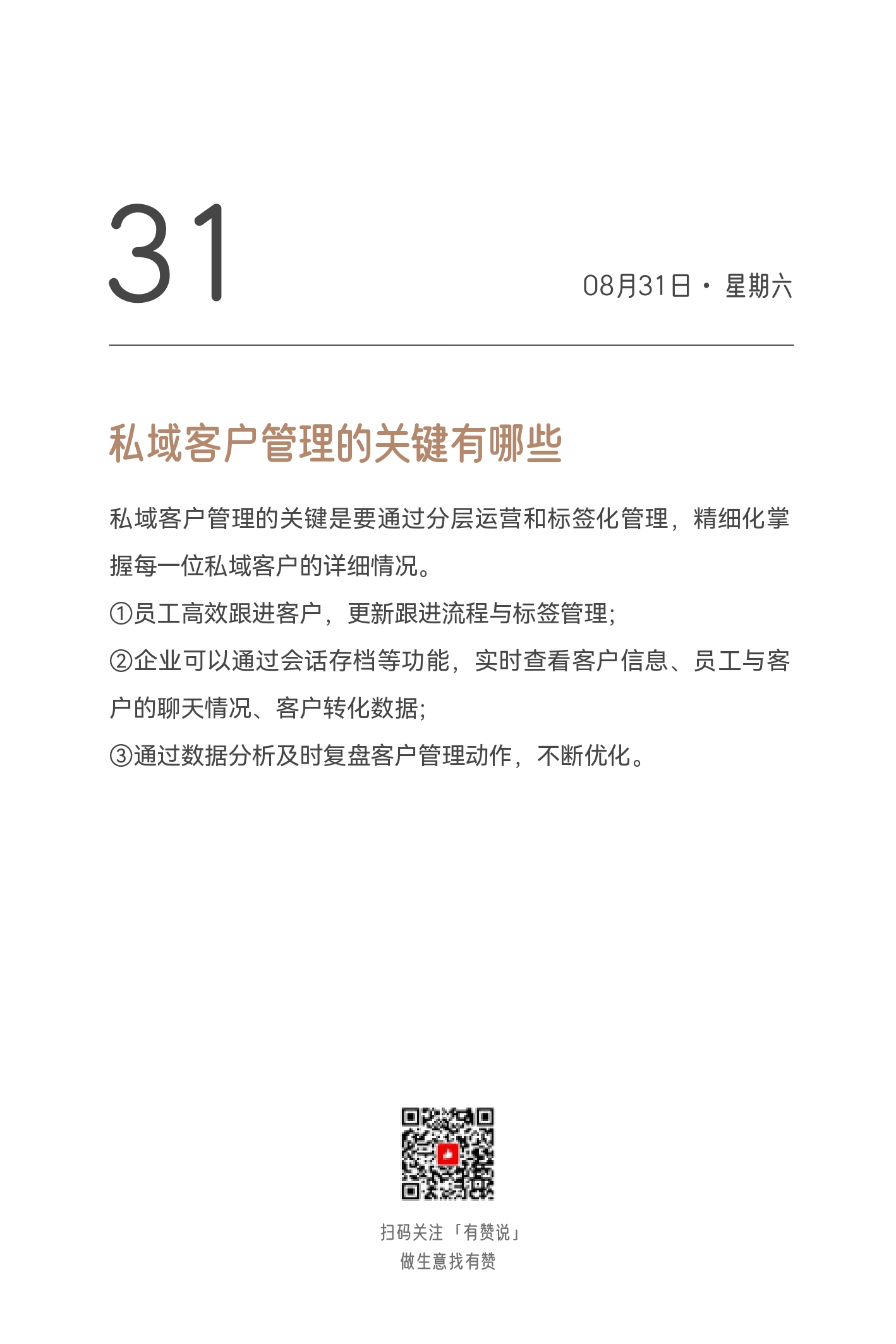 31

08月31日 · 星期六

私域客户管理的关键有哪些

私域客户管理的关键是要通过分层运营和标签化管理，精细化掌握每一位私域客户的详细情况。

①员工高效跟进客户，更新跟进流程与标签管理;

②企业可以通过会话存档等功能，实时查看客户信息、员工与客户的聊天情况、客户转化数据;

③通过数据分析及时复盘客户管理动作，不断优化。

扫码关注「有赞说」
做生意找有赞